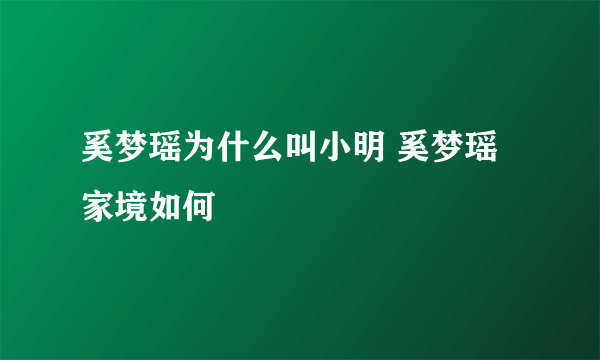 奚梦瑶为什么叫小明 奚梦瑶家境如何